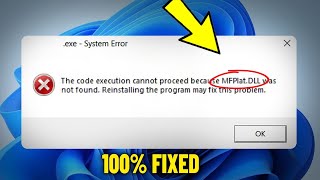 .exe - System Error

The code execution cannot proceed because MFPlat.DLL was not found. Reinstalling the program may fix this problem.

OK

100% FIXED